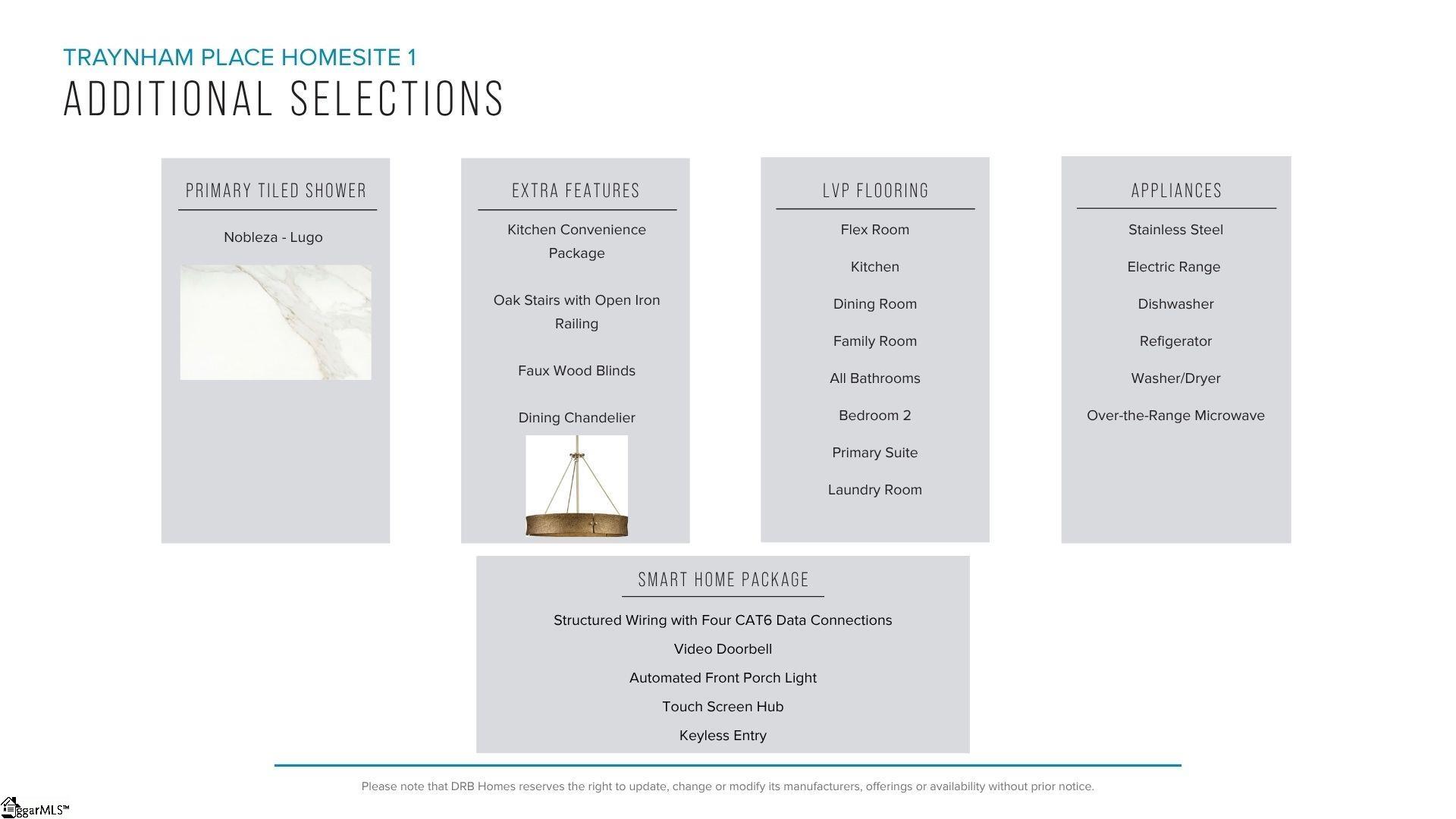 TRAYNHAM PLACE HOMESITE 1
ADDITIONAL SELECTIONS

PRIMARY TILED SHOWER

Nobleza - Lugo

EXTRA FEATURES

Kitchen Convenience Package

Oak Stairs with Open Iron Railing

Faux Wood Blinds

Dining Chandelier

LVP FLOORING

Flex Room

Kitchen

Dining Room

Family Room

All Bathrooms

Bedroom 2

Primary Suite

Laundry Room

APPLIANCES

Stainless Steel

Electric Range

Dishwasher

Refigerator

Washer/Dryer

Over-the-Range Microwave

SMART HOME PACKAGE

Structured Wiring with Four CAT6 Data Connections

Video Doorbell

Automated Front Porch Light

Touch Screen Hub

Keyless Entry

Please note that DRB Homes reserves the right to update, change or modify its manufacturers, offerings or availability without prior notice.

ggarMLS™